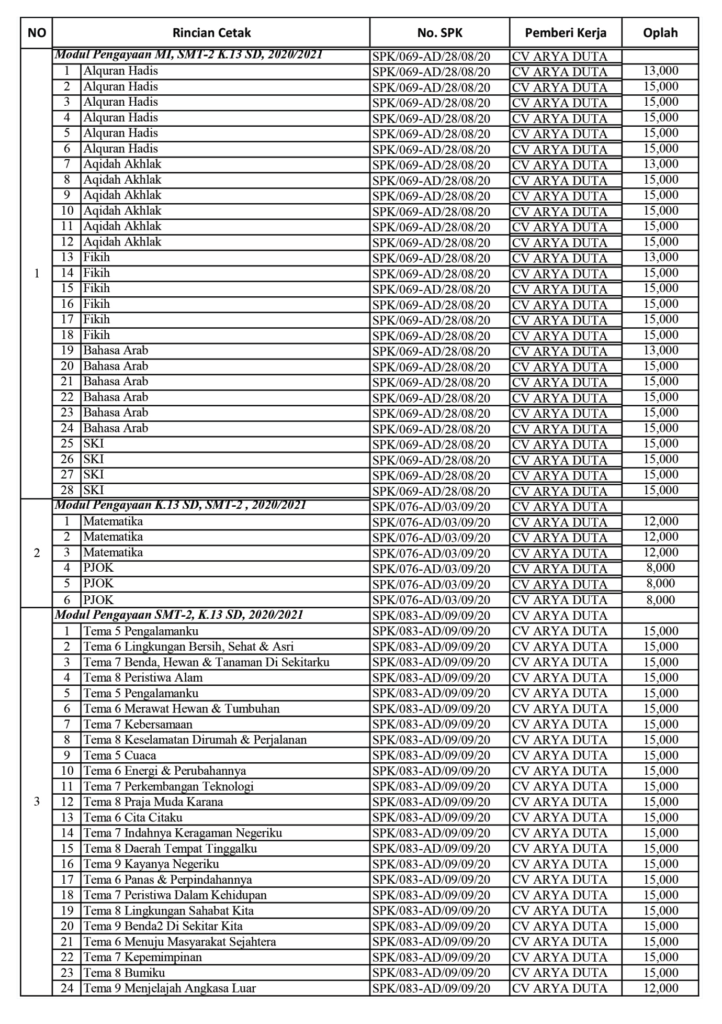 | NO | Rincian Cetak | | No. SPK | Pemberi Kerja | Oplah |
|---|---|---|---|---|---|
| 1 | Modul Pengayaan MI, SMT-2 K.13 SD, 2020/2021 | | SPK/069-AD/28/08/20 | CV ARYA DUTA | |
| | 1 | Alquran Hadis | SPK/069-AD/28/08/20 | CV ARYA DUTA | 13,000 |
| | 2 | Alquran Hadis | SPK/069-AD/28/08/20 | CV ARYA DUTA | 15,000 |
| | 3 | Alquran Hadis | SPK/069-AD/28/08/20 | CV ARYA DUTA | 15,000 |
| | 4 | Alquran Hadis | SPK/069-AD/28/08/20 | CV ARYA DUTA | 15,000 |
| | 5 | Alquran Hadis | SPK/069-AD/28/08/20 | CV ARYA DUTA | 15,000 |
| | 6 | Alquran Hadis | SPK/069-AD/28/08/20 | CV ARYA DUTA | 15,000 |
| | 7 | Aqidah Akhlak | SPK/069-AD/28/08/20 | CV ARYA DUTA | 13,000 |
| | 8 | Aqidah Akhlak | SPK/069-AD/28/08/20 | CV ARYA DUTA | 15,000 |
| | 9 | Aqidah Akhlak | SPK/069-AD/28/08/20 | CV ARYA DUTA | 15,000 |
| | 10 | Aqidah Akhlak | SPK/069-AD/28/08/20 | CV ARYA DUTA | 15,000 |
| | 11 | Aqidah Akhlak | SPK/069-AD/28/08/20 | CV ARYA DUTA | 15,000 |
| | 12 | Aqidah Akhlak | SPK/069-AD/28/08/20 | CV ARYA DUTA | 15,000 |
| | 13 | Fikih | SPK/069-AD/28/08/20 | CV ARYA DUTA | 13,000 |
| | 14 | Fikih | SPK/069-AD/28/08/20 | CV ARYA DUTA | 15,000 |
| | 15 | Fikih | SPK/069-AD/28/08/20 | CV ARYA DUTA | 15,000 |
| | 16 | Fikih | SPK/069-AD/28/08/20 | CV ARYA DUTA | 15,000 |
| | 17 | Fikih | SPK/069-AD/28/08/20 | CV ARYA DUTA | 15,000 |
| | 18 | Fikih | SPK/069-AD/28/08/20 | CV ARYA DUTA | 15,000 |
| | 19 | Bahasa Arab | SPK/069-AD/28/08/20 | CV ARYA DUTA | 13,000 |
| | 20 | Bahasa Arab | SPK/069-AD/28/08/20 | CV ARYA DUTA | 15,000 |
| | 21 | Bahasa Arab | SPK/069-AD/28/08/20 | CV ARYA DUTA | 15,000 |
| | 22 | Bahasa Arab | SPK/069-AD/28/08/20 | CV ARYA DUTA | 15,000 |
| | 23 | Bahasa Arab | SPK/069-AD/28/08/20 | CV ARYA DUTA | 15,000 |
| | 24 | Bahasa Arab | SPK/069-AD/28/08/20 | CV ARYA DUTA | 15,000 |
| | 25 | SKI | SPK/069-AD/28/08/20 | CV ARYA DUTA | 15,000 |
| | 26 | SKI | SPK/069-AD/28/08/20 | CV ARYA DUTA | 15,000 |
| | 27 | SKI | SPK/069-AD/28/08/20 | CV ARYA DUTA | 15,000 |
| | 28 | SKI | SPK/069-AD/28/08/20 | CV ARYA DUTA | 15,000 |
| 2 | Modul Pengayaan K.13 SD, SMT-2 , 2020/2021 | | SPK/076-AD/03/09/20 | CV ARYA DUTA | |
| | 1 | Matematika | SPK/076-AD/03/09/20 | CV ARYA DUTA | 12,000 |
| | 2 | Matematika | SPK/076-AD/03/09/20 | CV ARYA DUTA | 12,000 |
| | 3 | Matematika | SPK/076-AD/03/09/20 | CV ARYA DUTA | 12,000 |
| | 4 | PJOK | SPK/076-AD/03/09/20 | CV ARYA DUTA | 8,000 |
| | 5 | PJOK | SPK/076-AD/03/09/20 | CV ARYA DUTA | 8,000 |
| | 6 | PJOK | SPK/076-AD/03/09/20 | CV ARYA DUTA | 8,000 |
| 3 | Modul Pengayaan SMT-2, K.13 SD, 2020/2021 | | SPK/083-AD/09/09/20 | CV ARYA DUTA | |
| | 1 | Tema 5 Pengalamanku | SPK/083-AD/09/09/20 | CV ARYA DUTA | 15,000 |
| | 2 | Tema 6 Lingkungan Bersih, Sehat & Asri | SPK/083-AD/09/09/20 | CV ARYA DUTA | 15,000 |
| | 3 | Tema 7 Benda, Hewan & Tanaman Di Sekitarku | SPK/083-AD/09/09/20 | CV ARYA DUTA | 15,000 |
| | 4 | Tema 8 Peristiwa Alam | SPK/083-AD/09/09/20 | CV ARYA DUTA | 15,000 |
| | 5 | Tema 5 Pengalamanku | SPK/083-AD/09/09/20 | CV ARYA DUTA | 15,000 |
| | 6 | Tema 6 Merawat Hewan & Tumbuhan | SPK/083-AD/09/09/20 | CV ARYA DUTA | 15,000 |
| | 7 | Tema 7 Kebersamaan | SPK/083-AD/09/09/20 | CV ARYA DUTA | 15,000 |
| | 8 | Tema 8 Keselamatan Dirumah & Perjalanan | SPK/083-AD/09/09/20 | CV ARYA DUTA | 15,000 |
| | 9 | Tema 5 Cuaca | SPK/083-AD/09/09/20 | CV ARYA DUTA | 15,000 |
| | 10 | Tema 6 Energi & Perubahannya | SPK/083-AD/09/09/20 | CV ARYA DUTA | 15,000 |
| | 11 | Tema 7 Perkembangan Teknologi | SPK/083-AD/09/09/20 | CV ARYA DUTA | 15,000 |
| | 12 | Tema 8 Praja Muda Karana | SPK/083-AD/09/09/20 | CV ARYA DUTA | 15,000 |
| | 13 | Tema 6 Cita Citaku | SPK/083-AD/09/09/20 | CV ARYA DUTA | 15,000 |
| | 14 | Tema 7 Indahnya Keragaman Negeriku | SPK/083-AD/09/09/20 | CV ARYA DUTA | 15,000 |
| | 15 | Tema 8 Daerah Tempat Tinggalku | SPK/083-AD/09/09/20 | CV ARYA DUTA | 15,000 |
| | 16 | Tema 9 Kayanya Negeriku | SPK/083-AD/09/09/20 | CV ARYA DUTA | 15,000 |
| | 17 | Tema 6 Panas & Perpindahannya | SPK/083-AD/09/09/20 | CV ARYA DUTA | 15,000 |
| | 18 | Tema 7 Peristiwa Dalam Kehidupan | SPK/083-AD/09/09/20 | CV ARYA DUTA | 15,000 |
| | 19 | Tema 8 Lingkungan Sahabat Kita | SPK/083-AD/09/09/20 | CV ARYA DUTA | 15,000 |
| | 20 | Tema 9 Benda2 Di Sekitar Kita | SPK/083-AD/09/09/20 | CV ARYA DUTA | 15,000 |
| | 21 | Tema 6 Menuju Masyarakat Sejahtera | SPK/083-AD/09/09/20 | CV ARYA DUTA | 15,000 |
| | 22 | Tema 7 Kepemimpinan | SPK/083-AD/09/09/20 | CV ARYA DUTA | 15,000 |
| | 23 | Tema 8 Bumiku | SPK/083-AD/09/09/20 | CV ARYA DUTA | 15,000 |
| | 24 | Tema 9 Menjelajah Angkasa Luar | SPK/083-AD/09/09/20 | CV ARYA DUTA | 12,000 |